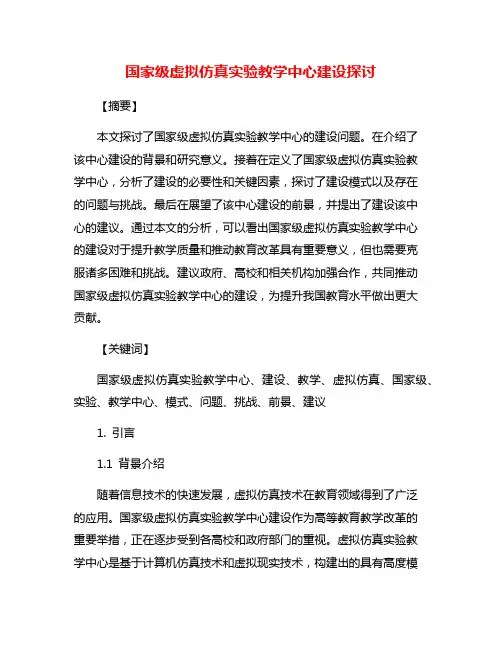 国家级虚拟仿真实验教学中心建设探讨

【摘要】

本文探讨了国家级虚拟仿真实验教学中心的建设问题。在介绍了该中心建设的背景和研究意义。接着在定义了国家级虚拟仿真实验教学中心，分析了建设的必要性和关键因素，探讨了建设模式以及存在的问题与挑战。最后在展望了该中心建设的前景，并提出了建设该中心的建议。通过本文的分析，可以看出国家级虚拟仿真实验教学中心的建设对于提升教学质量和推动教育改革具有重要意义，但也需要克服诸多困难和挑战。建议政府、高校和相关机构加强合作，共同推动国家级虚拟仿真实验教学中心的建设，为提升我国教育水平做出更大贡献。

【关键词】

国家级虚拟仿真实验教学中心、建设、教学、虚拟仿真、国家级、实验、教学中心、模式、问题、挑战、前景、建议

1. 引言

1.1 背景介绍

随着信息技术的快速发展，虚拟仿真技术在教育领域得到了广泛的应用。国家级虚拟仿真实验教学中心建设作为高等教育教学改革的重要举措，正在逐步受到各高校和政府部门的重视。虚拟仿真实验教学中心是基于计算机仿真技术和虚拟现实技术，构建出的具有高度模